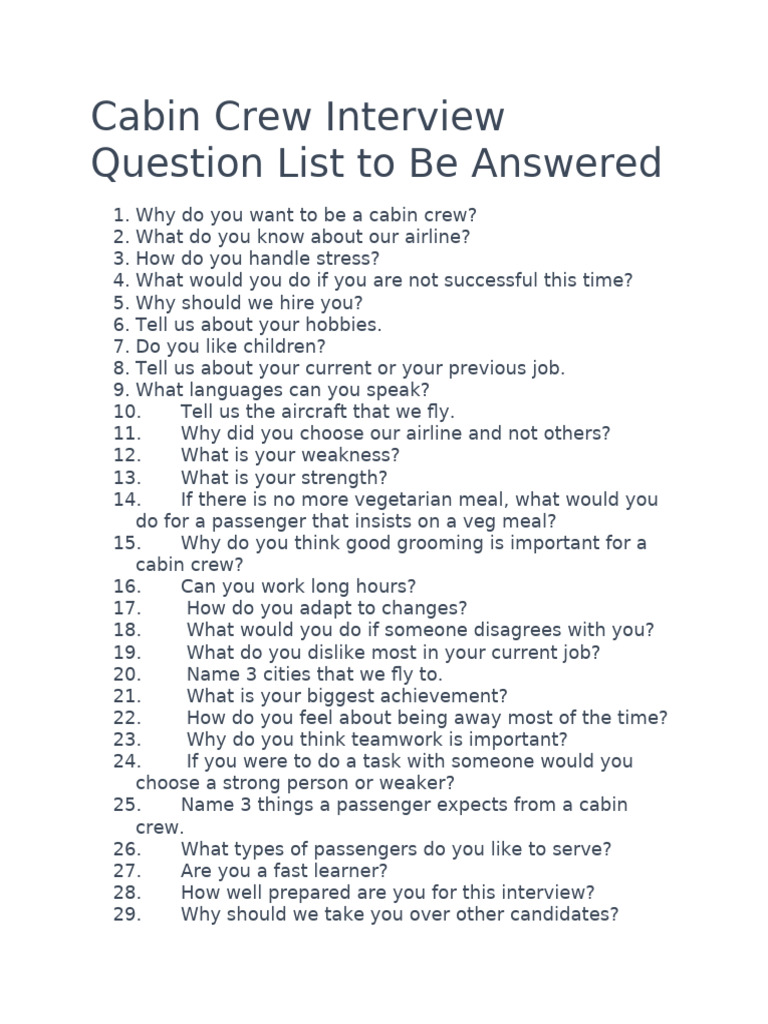 Cabin Crew Interview Question List to Be Answered

1. Why do you want to be a cabin crew?
2. What do you know about our airline?
3. How do you handle stress?
4. What would you do if you are not successful this time?
5. Why should we hire you?
6. Tell us about your hobbies.
7. Do you like children?
8. Tell us about your current or your previous job.
9. What languages can you speak?
10. Tell us the aircraft that we fly.
11. Why did you choose our airline and not others?
12. What is your weakness?
13. What is your strength?
14. If there is no more vegetarian meal, what would you do for a passenger that insists on a veg meal?
15. Why do you think good grooming is important for a cabin crew?
16. Can you work long hours?
17. How do you adapt to changes?
18. What would you do if someone disagrees with you?
19. What do you dislike most in your current job?
20. Name 3 cities that we fly to.
21. What is your biggest achievement?
22. How do you feel about being away most of the time?
23. Why do you think teamwork is important?
24. If you were to do a task with someone would you choose a strong person or weaker?
25. Name 3 things a passenger expects from a cabin crew.
26. What types of passengers do you like to serve?
27. Are you a fast learner?
28. How well prepared are you for this interview?
29. Why should we take you over other candidates?